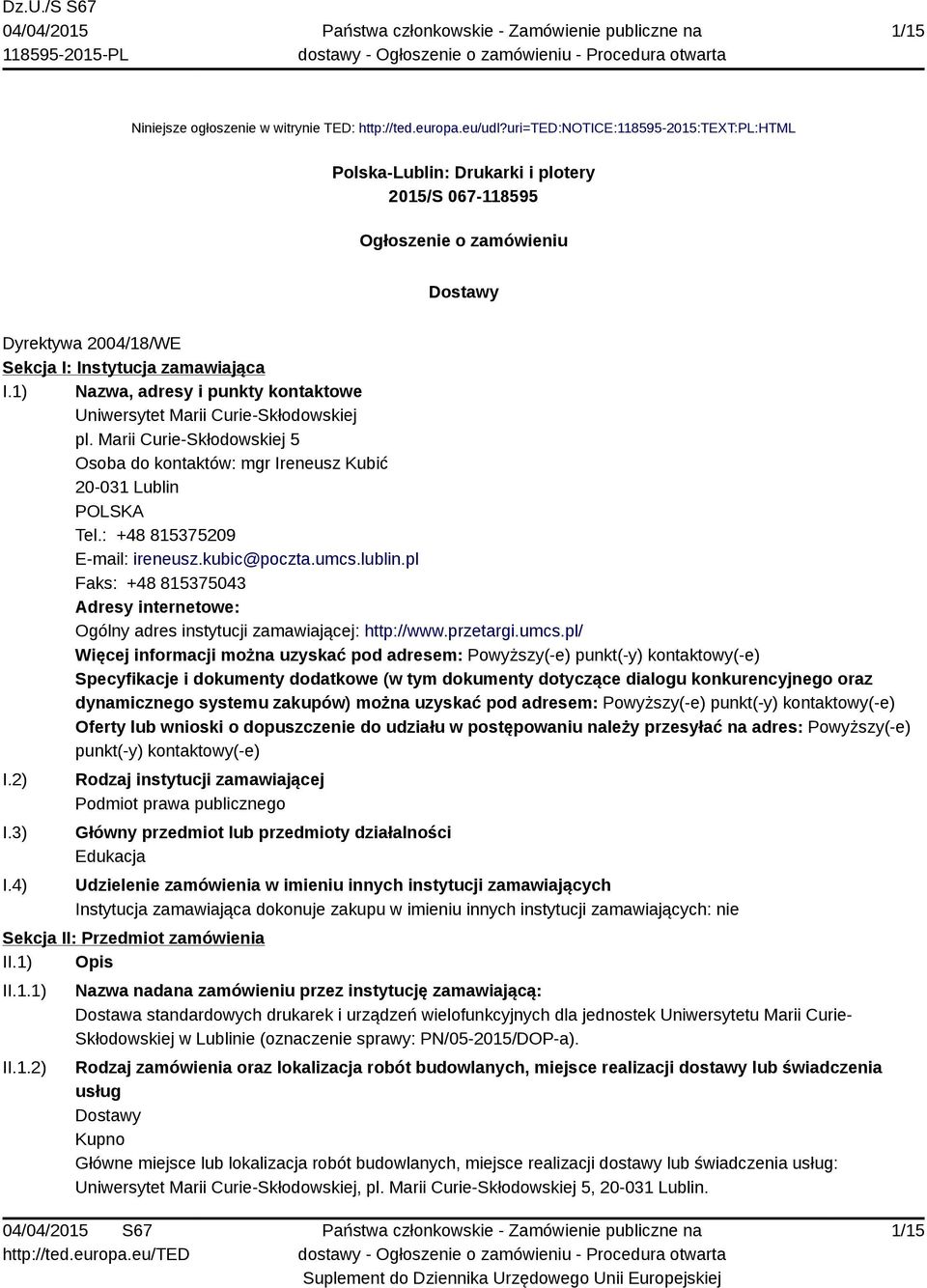 Dz.U./S S67
04/04/2015
118595-2015-PL

Państwa członkowskie - Zamówienie publiczne na dostawy - Ogłoszenie o zamówieniu - Procedura otwarta

1/15

Niniejsze ogłoszenie w witrynie TED: http://ted.europa.eu/udl?uri=TED:NOTICE:118595-2015:TEXT:PL:HTML

Polska-Lublin: Drukarki i plotery
2015/S 067-118595

Ogłoszenie o zamówieniu

Dostawy

Dyrektywa 2004/18/WE
Sekcja I: Instytucja zamawiająca
I.1) Nazwa, adresy i punkty kontaktowe
Uniwersytet Marii Curie-Skłodowskiej
pl. Marii Curie-Skłodowskiej 5
Osoba do kontaktów: mgr Ireneusz Kubić
20-031 Lublin
POLSKA
Tel.: +48 815375209
E-mail: ireneusz.kubic@poczta.umcs.lublin.pl
Faks: +48 815375043
Adresy internetowe:
Ogólny adres instytucji zamawiającej: http://www.przetargi.umcs.pl/
Więcej informacji można uzyskać pod adresem: Powyższy(-e) punkt(-y) kontaktowy(-e)
Specyfikacje i dokumenty dodatkowe (w tym dokumenty dotyczące dialogu konkurencyjnego oraz dynamicznego systemu zakupów) można uzyskać pod adresem: Powyższy(-e) punkt(-y) kontaktowy(-e)
Oferty lub wnioski o dopuszczenie do udziału w postępowaniu należy przesyłać na adres: Powyższy(-e) punkt(-y) kontaktowy(-e)
I.2) Rodzaj instytucji zamawiającej
Podmiot prawa publicznego
I.3) Główny przedmiot lub przedmioty działalności
Edukacja
I.4) Udzielenie zamówienia w imieniu innych instytucji zamawiających
Instytucja zamawiająca dokonuje zakupu w imieniu innych instytucji zamawiających: nie
Sekcja II: Przedmiot zamówienia
II.1) Opis
II.1.1) Nazwa nadana zamówieniu przez instytucję zamawiającą:
Dostawa standardowych drukarek i urządzeń wielofunkcyjnych dla jednostek Uniwersytetu Marii Curie-Skłodowskiej w Lublinie (oznaczenie sprawy: PN/05-2015/DOP-a).
II.1.2) Rodzaj zamówienia oraz lokalizacja robót budowlanych, miejsce realizacji dostawy lub świadczenia usług
Dostawy
Kupno
Główne miejsce lub lokalizacja robót budowlanych, miejsce realizacji dostawy lub świadczenia usług:
Uniwersytet Marii Curie-Skłodowskiej, pl. Marii Curie-Skłodowskiej 5, 20-031 Lublin.

04/04/2015 S67
http://ted.europa.eu/TED

Państwa członkowskie - Zamówienie publiczne na dostawy - Ogłoszenie o zamówieniu - Procedura otwarta
Suplement do Dziennika Urzędowego Unii Europejskiej

1/15